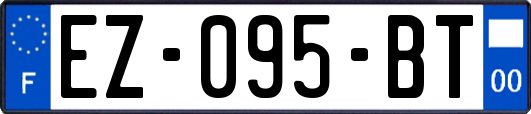 F
EZ-095-BT
00